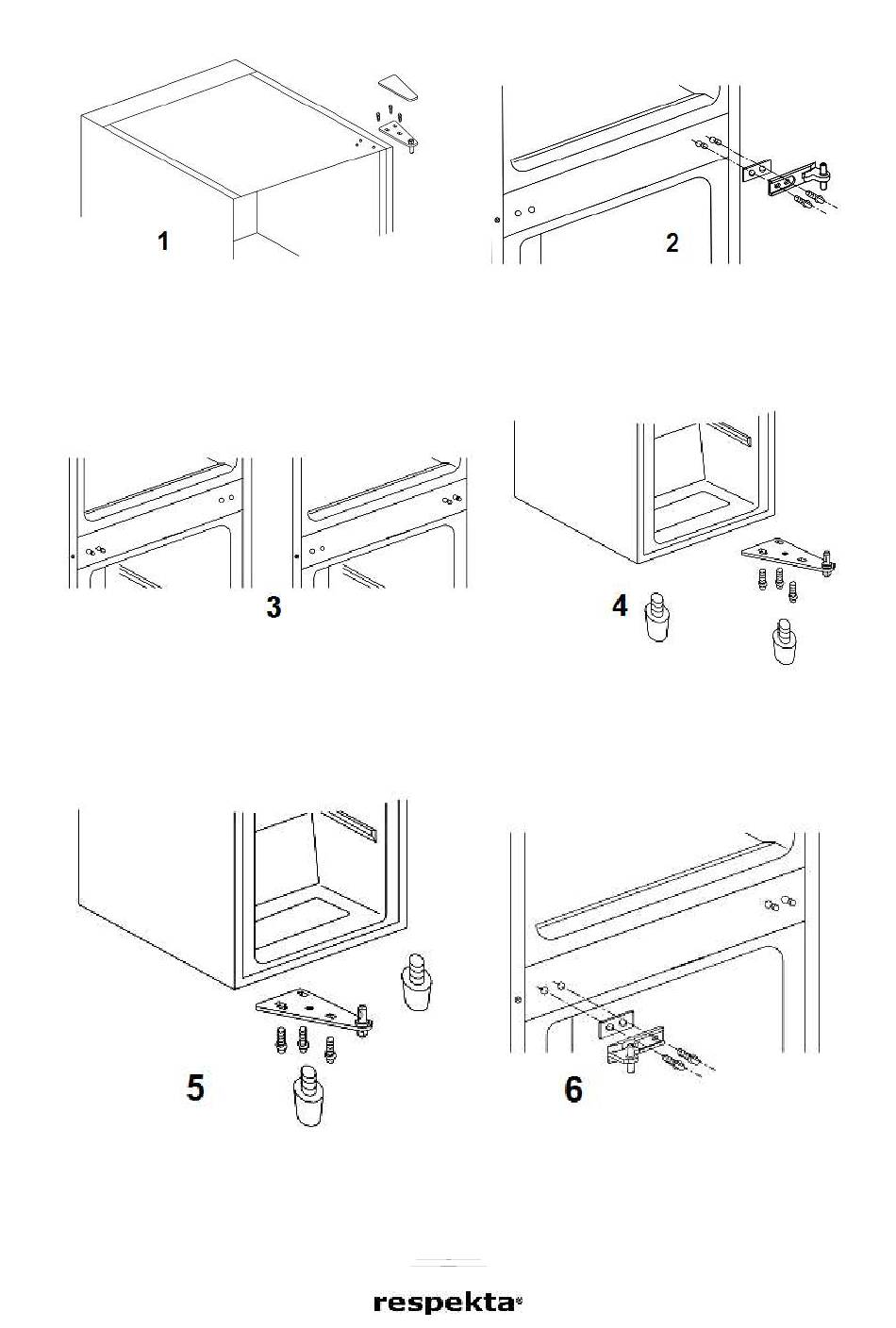 1

2

3

4

5

6

respekta®